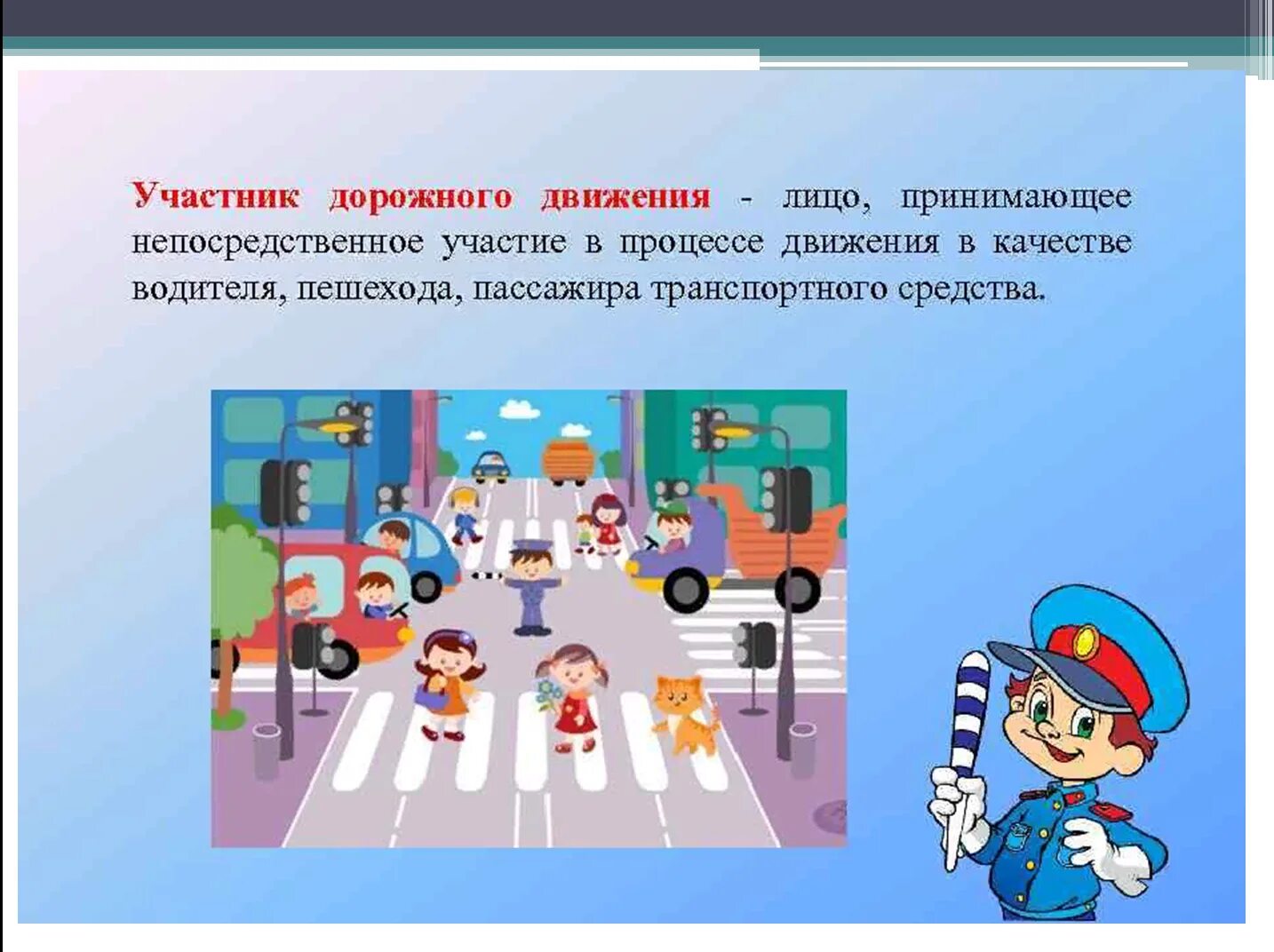 Участник дорожного движения - лицо, принимающее непосредственное участие в процессе движения в качестве водителя, пешехода, пассажира транспортного средства.